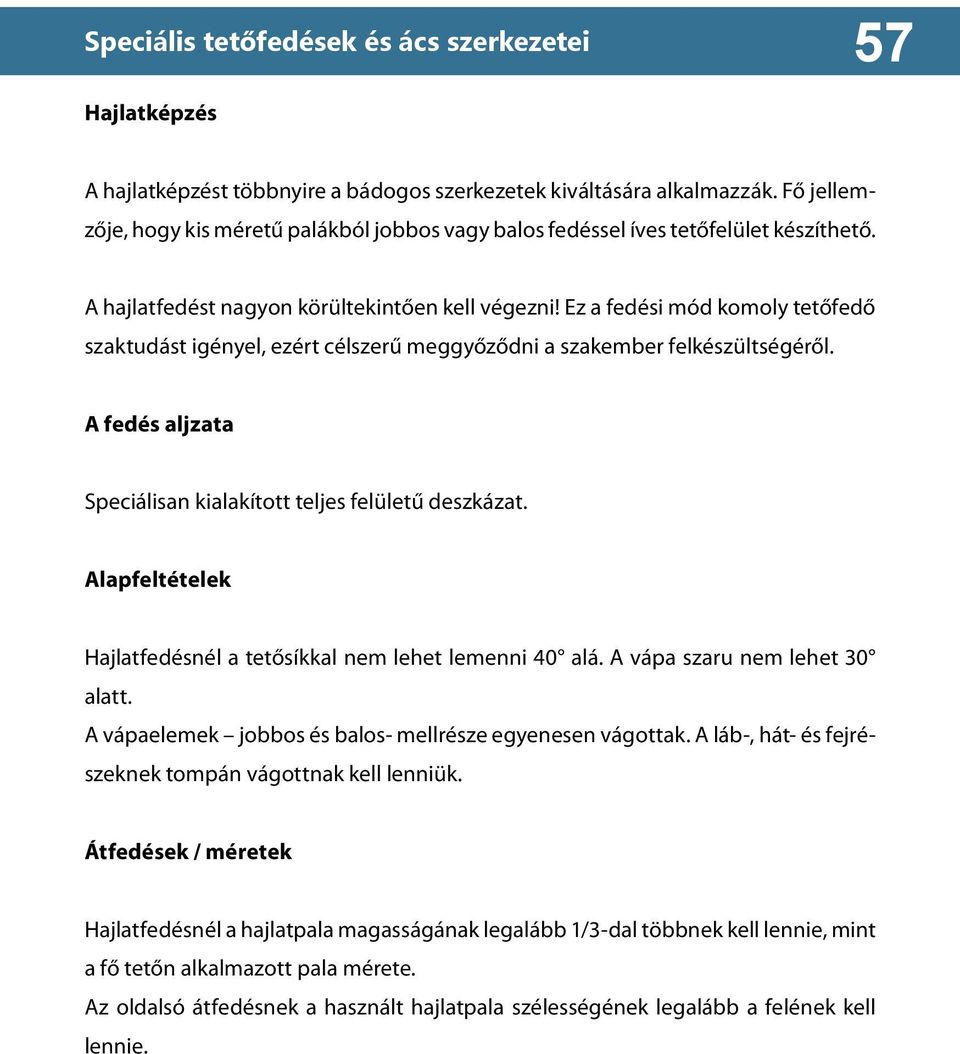 Speciális tetőfedések és ács szerkezetei

57

Hajlatképzés

A hajlatképzést többnyire a bádogos szerkezetek kiváltására alkalmazzák. Fő jellemzője, hogy kis méretű palákból jobbos vagy balos fedéssel íves tetőfelület készíthető.

A hajlatfedést nagyon körültekintően kell végezni! Ez a fedési mód komoly tetőfedő szaktudást igényel, ezért célszerű meggyőződni a szakember felkészültségéről.

A fedés aljzata

Speciálisan kialakított teljes felületű deszkázat.

Alapfeltételek

Hajlatfedésnél a tetősíkkal nem lehet lemenni 40° alá. A vápa szaru nem lehet 30° alatt.
A vápaelemek – jobbos és balos- mellrésze egyenesen vágottak. A láb-, hát- és fejrészeknek tompán vágottnak kell lenniük.

Átfedések / méretek

Hajlatfedésnél a hajlatpala magasságának legalább 1/3-dal többnek kell lennie, mint a fő tetőn alkalmazott pala mérete.
Az oldalsó átfedésnek a használt hajlatpala szélességének legalább a felének kell lennie.